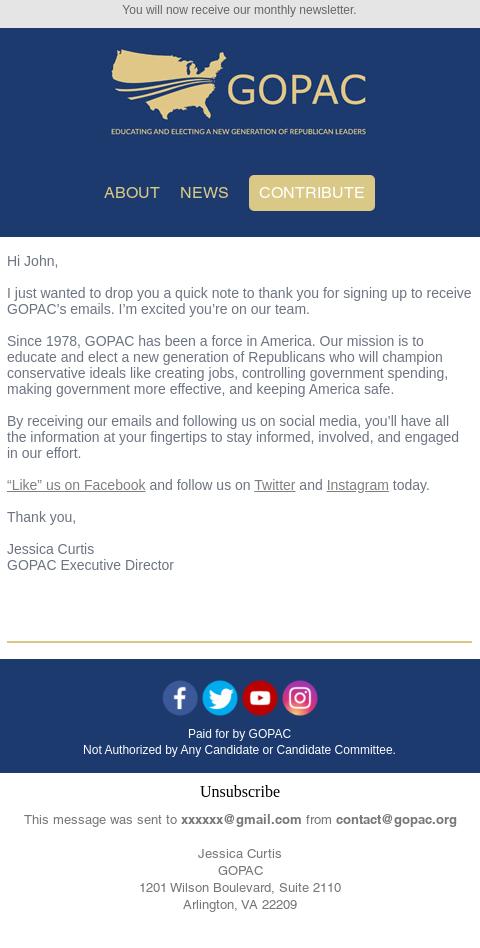 You will now receive our monthly newsletter.

GOPAC

EDUCATING AND ELECTING A NEW GENERATION OF REPUBLICAN LEADERS

ABOUT NEWS CONTRIBUTE

Hi John,

I just wanted to drop you a quick note to thank you for signing up to receive GOPAC's emails. I'm excited you're on our team.

Since 1978, GOPAC has been a force in America. Our mission is to educate and elect a new generation of Republicans who will champion conservative ideals like creating jobs, controlling government spending, making government more effective, and keeping America safe.

By receiving our emails and following us on social media, you'll have all the information at your fingertips to stay informed, involved, and engaged in our effort.

"Like" us on Facebook and follow us on Twitter and Instagram today.

Thank you,

Jessica Curtis
GOPAC Executive Director

Paid for by GOPAC
Not Authorized by Any Candidate or Candidate Committee.

Unsubscribe

This message was sent to xxxxxx@gmail.com from contact@gopac.org

Jessica Curtis
GOPAC
1201 Wilson Boulevard, Suite 2110
Arlington, VA 22209